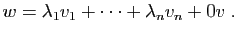 $w = \lambda_1 v_1 + \cdots + \lambda_n v_n + 0v$ .